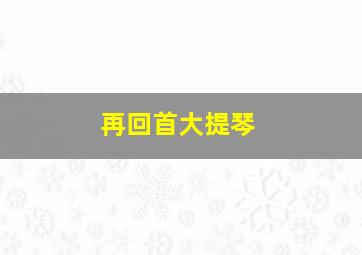 再回首大提琴